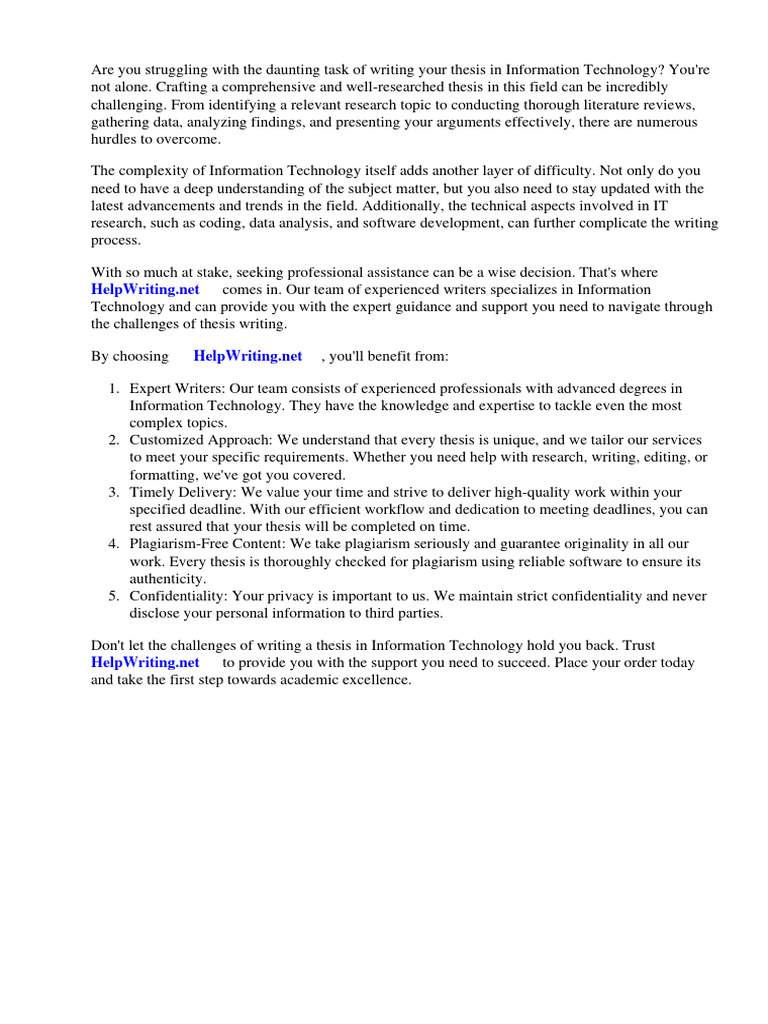 Are you struggling with the daunting task of writing your thesis in Information Technology? You're not alone. Crafting a comprehensive and well-researched thesis in this field can be incredibly challenging. From identifying a relevant research topic to conducting thorough literature reviews, gathering data, analyzing findings, and presenting your arguments effectively, there are numerous hurdles to overcome.

The complexity of Information Technology itself adds another layer of difficulty. Not only do you need to have a deep understanding of the subject matter, but you also need to stay updated with the latest advancements and trends in the field. Additionally, the technical aspects involved in IT research, such as coding, data analysis, and software development, can further complicate the writing process.

With so much at stake, seeking professional assistance can be a wise decision. That's where HelpWriting.net comes in. Our team of experienced writers specializes in Information Technology and can provide you with the expert guidance and support you need to navigate through the challenges of thesis writing.

By choosing HelpWriting.net , you'll benefit from:

1. Expert Writers: Our team consists of experienced professionals with advanced degrees in Information Technology. They have the knowledge and expertise to tackle even the most complex topics.
2. Customized Approach: We understand that every thesis is unique, and we tailor our services to meet your specific requirements. Whether you need help with research, writing, editing, or formatting, we've got you covered.
3. Timely Delivery: We value your time and strive to deliver high-quality work within your specified deadline. With our efficient workflow and dedication to meeting deadlines, you can rest assured that your thesis will be completed on time.
4. Plagiarism-Free Content: We take plagiarism seriously and guarantee originality in all our work. Every thesis is thoroughly checked for plagiarism using reliable software to ensure its authenticity.
5. Confidentiality: Your privacy is important to us. We maintain strict confidentiality and never disclose your personal information to third parties.

Don't let the challenges of writing a thesis in Information Technology hold you back. Trust HelpWriting.net to provide you with the support you need to succeed. Place your order today and take the first step towards academic excellence.